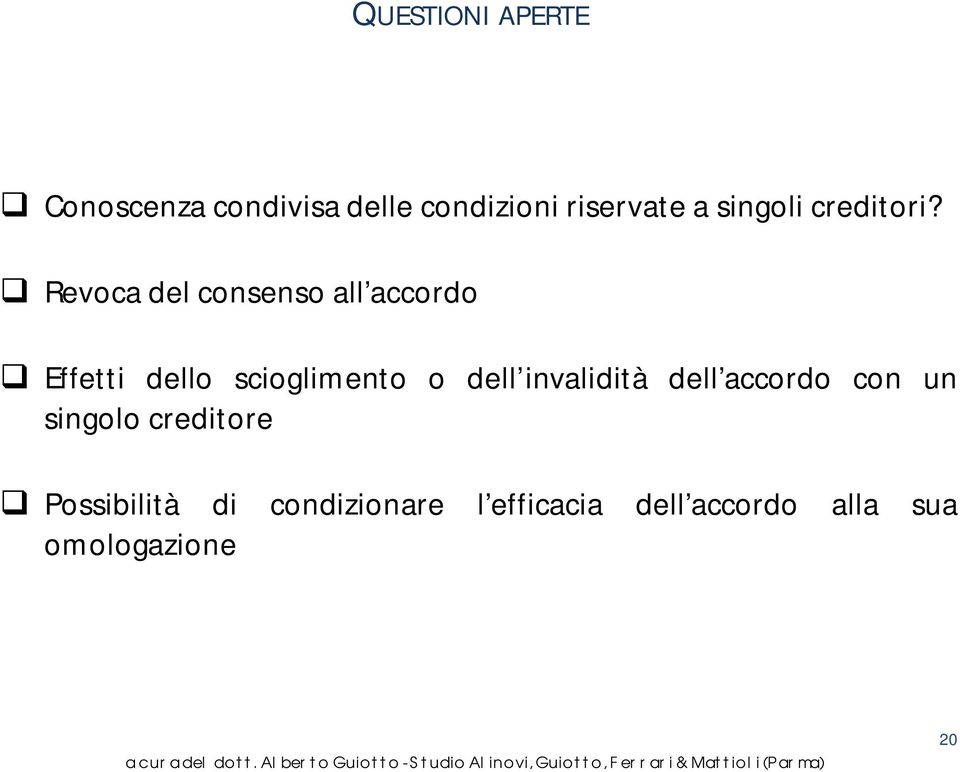 QUESTIONI APERTE

❑ Conoscenza condivisa delle condizioni riservate a singoli creditori?

❑ Revoca del consenso all'accordo

❑ Effetti dello scioglimento o dell'invalidità dell'accordo con un singolo creditore

❑ Possibilità di condizionare l'efficacia dell'accordo alla sua omologazione

20

a cura del dott. Alberto Guiotto - Studio Alinovi, Guiotto, Ferrari & Mattioli (Parma)